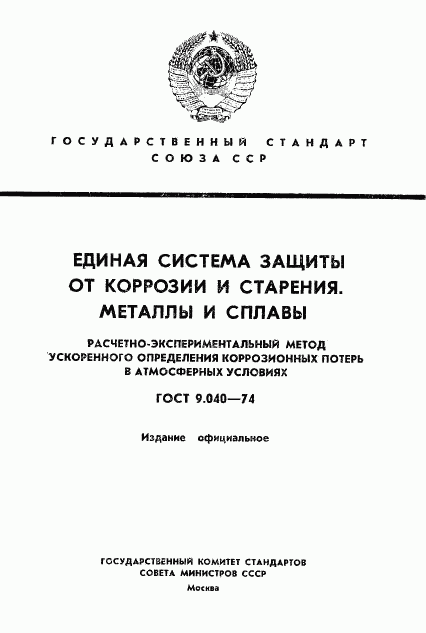 ГОСУДАРСТВЕННЫЙ СТАНДАРТ СОЮЗА ССР

ЕДИНАЯ СИСТЕМА ЗАЩИТЫ ОТ КОРРОЗИИ И СТАРЕНИЯ. МЕТАЛЛЫ И СПЛАВЫ

РАСЧЕТНО-ЭКСПЕРИМЕНТАЛЬНЫЙ МЕТОД УСКОРЕННОГО ОПРЕДЕЛЕНИЯ КОРРОЗИОННЫХ ПОТЕРЬ В АТМОСФЕРНЫХ УСЛОВИЯХ

ГОСТ 9.040—74

Издание официальное

ГОСУДАРСТВЕННЫЙ КОМИТЕТ СТАНДАРТОВ СОВЕТА МИНИСТРОВ СССР

Москва